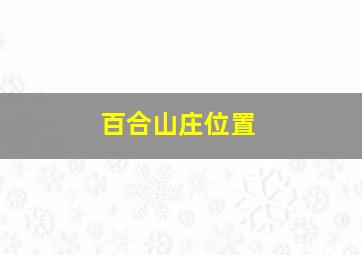 百合山庄位置